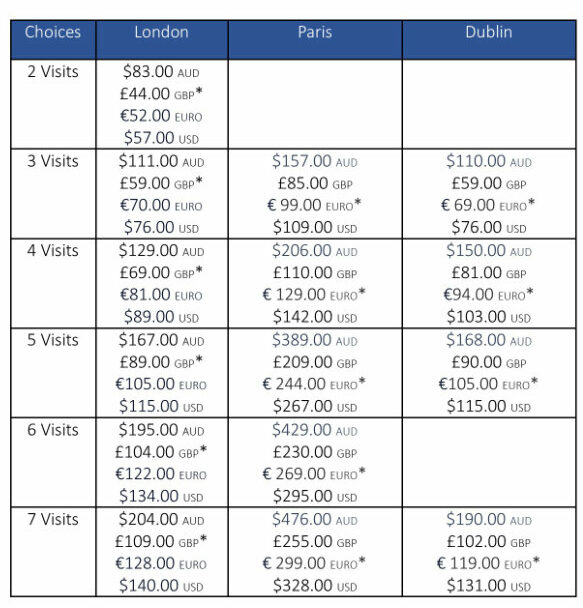 | Choices | London | Paris | Dublin |
|---|---|---|---|
| 2 Visits | \$83.00 AUD £44.00 GBP* €52.00 EURO \$57.00 USD | | |
| 3 Visits | \$111.00 AUD £59.00 GBP* €70.00 EURO \$76.00 USD | \$157.00 AUD £85.00 GBP € 99.00 EURO* \$109.00 USD | \$110.00 AUD £59.00 GBP € 69.00 EURO* \$76.00 USD |
| 4 Visits | \$129.00 AUD £69.00 GBP* €81.00 EURO \$89.00 USD | \$206.00 AUD £110.00 GBP € 129.00 EURO* \$142.00 USD | \$150.00 AUD £81.00 GBP €94.00 EURO* \$103.00 USD |
| 5 Visits | \$167.00 AUD £89.00 GBP* €105.00 EURO \$115.00 USD | \$389.00 AUD £209.00 GBP € 244.00 EURO* \$267.00 USD | \$168.00 AUD £90.00 GBP €105.00 EURO* \$115.00 USD |
| 6 Visits | \$195.00 AUD £104.00 GBP* €122.00 EURO \$134.00 USD | \$429.00 AUD £230.00 GBP € 269.00 EURO* \$295.00 USD | |
| 7 Visits | \$204.00 AUD £109.00 GBP* €128.00 EURO \$140.00 USD | \$476.00 AUD £255.00 GBP € 299.00 EURO* \$328.00 USD | \$190.00 AUD £102.00 GBP € 119.00 EURO* \$131.00 USD |